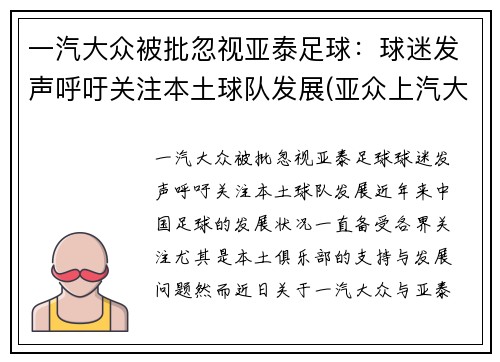 一汽大众被批忽视亚泰足球：球迷发声呼吁关注本土球队发展(亚众上汽大

一汽大众被批忽视亚泰足球球迷发声呼吁关注本土球队发展近年来中国足球的发展状况一直备受各界关注尤其是本土俱乐部的支持与发展问题然而近日关于一汽大众与亚泰